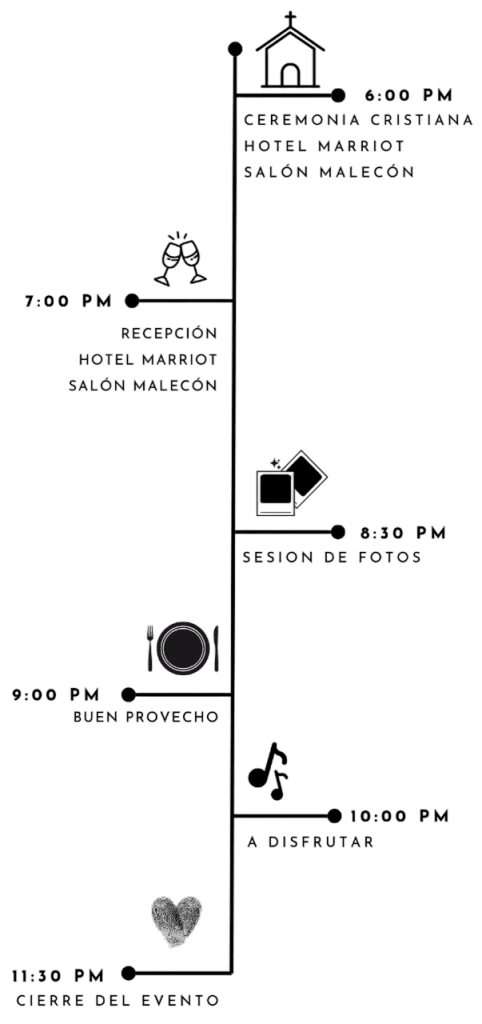 6:00 PM
CEREMONIA CRISTIANA
HOTEL MARRIOT
SALÓN MALECÓN

7:00 PM
RECEPCIÓN
HOTEL MARRIOT
SALÓN MALECÓN

8:30 PM
SESION DE FOTOS

9:00 PM
BUEN PROVECHO

10:00 PM
A DISFRUTAR

11:30 PM
CIERRE DEL EVENTO